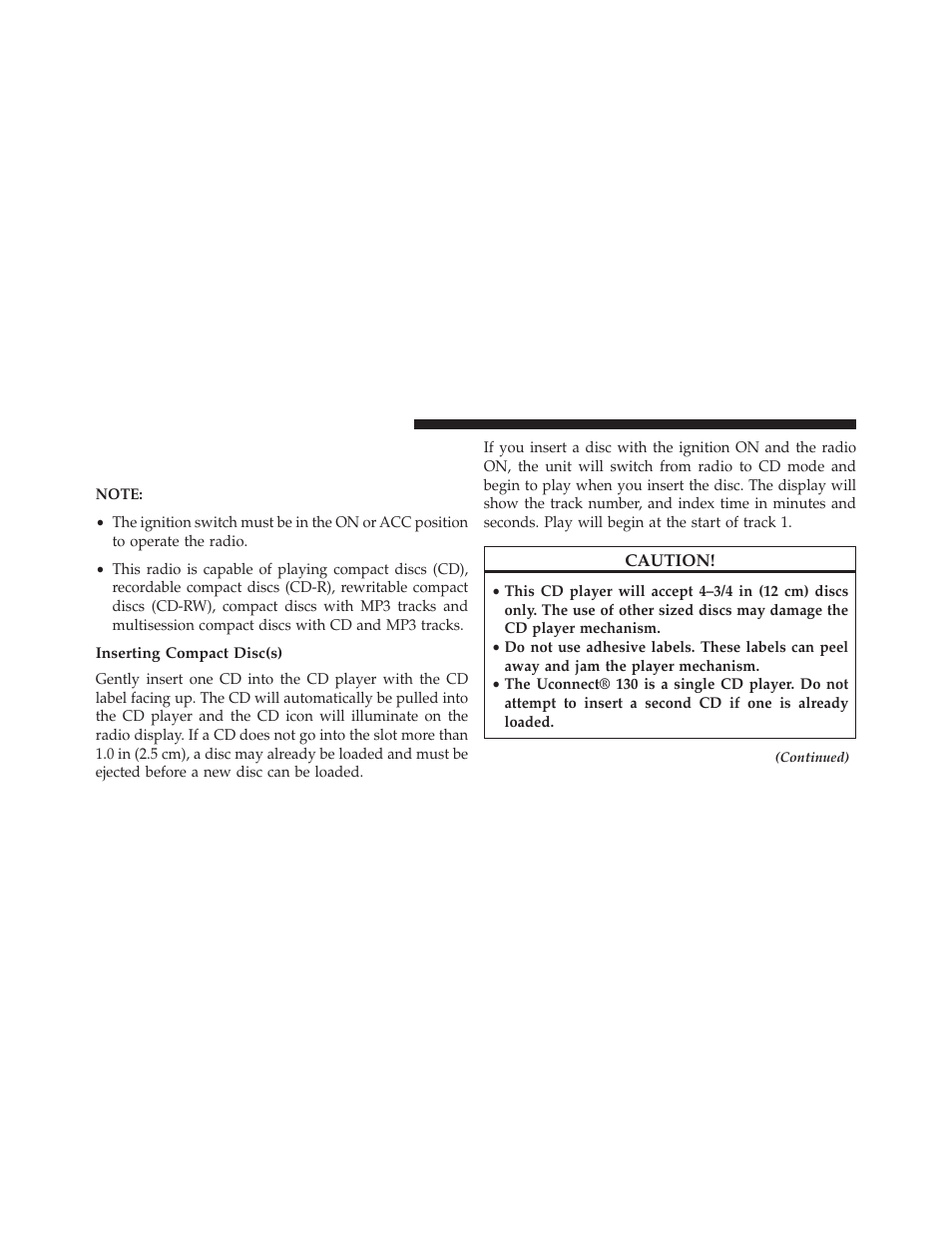 NOTE:

• The ignition switch must be in the ON or ACC position to operate the radio.

• This radio is capable of playing compact discs (CD), recordable compact discs (CD-R), rewritable compact discs (CD-RW), compact discs with MP3 tracks and multisession compact discs with CD and MP3 tracks.

Inserting Compact Disc(s)

Gently insert one CD into the CD player with the CD label facing up. The CD will automatically be pulled into the CD player and the CD icon will illuminate on the radio display. If a CD does not go into the slot more than 1.0 in (2.5 cm), a disc may already be loaded and must be ejected before a new disc can be loaded.

If you insert a disc with the ignition ON and the radio ON, the unit will switch from radio to CD mode and begin to play when you insert the disc. The display will show the track number, and index time in minutes and seconds. Play will begin at the start of track 1.

CAUTION!

• This CD player will accept 4–3/4 in (12 cm) discs only. The use of other sized discs may damage the CD player mechanism.
• Do not use adhesive labels. These labels can peel away and jam the player mechanism.
• The Uconnect® 130 is a single CD player. Do not attempt to insert a second CD if one is already loaded.

(Continued)